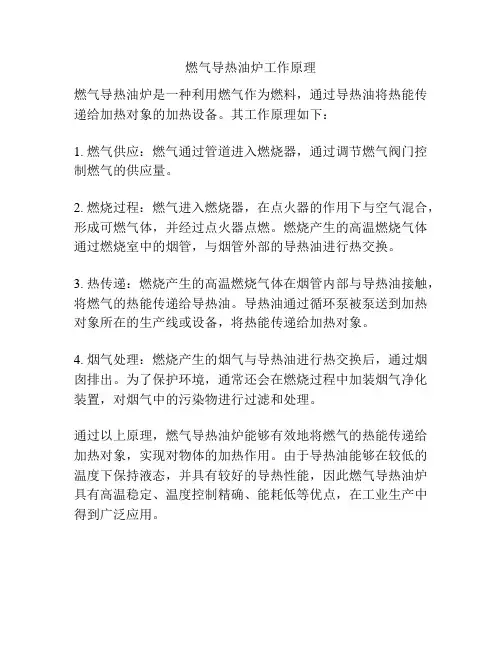 燃气导热油炉工作原理

燃气导热油炉是一种利用燃气作为燃料，通过导热油将热能传递给加热对象的加热设备。其工作原理如下：

1. 燃气供应：燃气通过管道进入燃烧器，通过调节燃气阀门控制燃气的供应量。

2. 燃烧过程：燃气进入燃烧器，在点火器的作用下与空气混合，形成可燃气体，并经过点火器点燃。燃烧产生的高温燃烧气体通过燃烧室中的烟管，与烟管外部的导热油进行热交换。

3. 热传递：燃烧产生的高温燃烧气体在烟管内部与导热油接触，将燃气的热能传递给导热油。导热油通过循环泵被泵送到加热对象所在的生产线或设备，将热能传递给加热对象。

4. 烟气处理：燃烧产生的烟气与导热油进行热交换后，通过烟囱排出。为了保护环境，通常还会在燃烧过程中加装烟气净化装置，对烟气中的污染物进行过滤和处理。

通过以上原理，燃气导热油炉能够有效地将燃气的热能传递给加热对象，实现对物体的加热作用。由于导热油能够在较低的温度下保持液态，并具有较好的导热性能，因此燃气导热油炉具有高温稳定、温度控制精确、能耗低等优点，在工业生产中得到广泛应用。